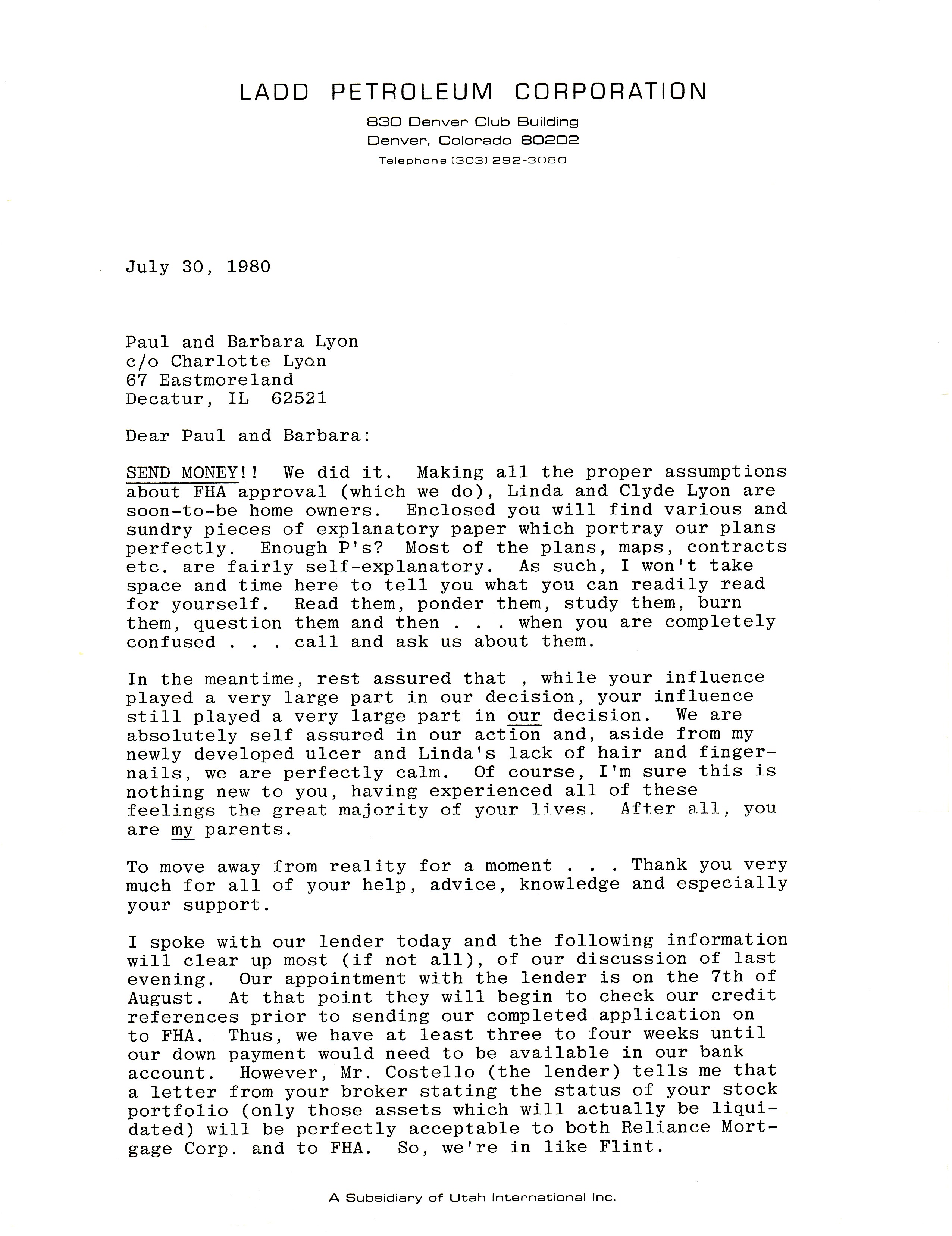 LADD PETROLEUM CORPORATION

830 Denver Club Building
Denver, Colorado 80202
Telephone (303) 292-3080

July 30, 1980

Paul and Barbara Lyon
c/o Charlotte Lyon
67 Eastmoreland
Decatur, IL 62521

Dear Paul and Barbara:

SEND MONEY!! We did it. Making all the proper assumptions about FHA approval (which we do), Linda and Clyde Lyon are soon-to-be home owners. Enclosed you will find various and sundry pieces of explanatory paper which portray our plans perfectly. Enough P's? Most of the plans, maps, contracts etc. are fairly self-explanatory. As such, I won't take space and time here to tell you what you can readily read for yourself. Read them, ponder them, study them, burn them, question them and then . . . when you are completely confused . . . call and ask us about them.

In the meantime, rest assured that , while your influence played a very large part in our decision, your influence still played a very large part in our decision. We are absolutely self assured in our action and, aside from my newly developed ulcer and Linda's lack of hair and fingernails, we are perfectly calm. Of course, I'm sure this is nothing new to you, having experienced all of these feelings the great majority of your lives. After all, you are my parents.

To move away from reality for a moment . . . Thank you very much for all of your help, advice, knowledge and especially your support.

I spoke with our lender today and the following information will clear up most (if not all), of our discussion of last evening. Our appointment with the lender is on the 7th of August. At that point they will begin to check our credit references prior to sending our completed application on to FHA. Thus, we have at least three to four weeks until our down payment would need to be available in our bank account. However, Mr. Costello (the lender) tells me that a letter from your broker stating the status of your stock portfolio (only those assets which will actually be liquidated) will be perfectly acceptable to both Reliance Mortgage Corp. and to FHA. So, we're in like Flint.

A Subsidiary of Utah International Inc.